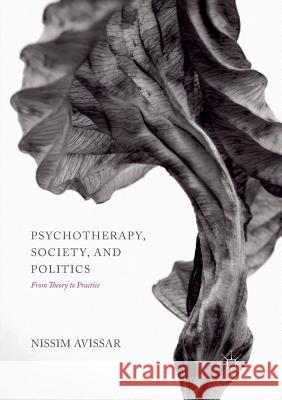 PSYCHOTHERAPY, SOCIETY, AND POLITICS

From Theory to Practice

NISSIM AVISSAR

Kraina Książek